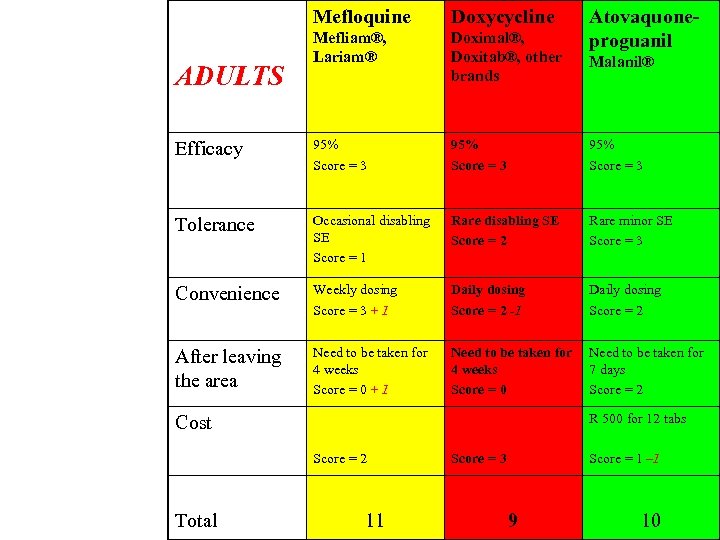 | ADULTS | Mefloquine Mefliam®, Lariam® | Doxycycline Doximal®, Doxitab®, other brands | Atovaquone-proguanil Malanil® |
|---|---|---|---|
| Efficacy | 95% Score = 3 | 95% Score = 3 | 95% Score = 3 |
| Tolerance | Occasional disabling SE Score = 1 | Rare disabling SE Score = 2 | Rare minor SE Score = 3 |
| Convenience | Weekly dosing Score = 3 + 1 | Daily dosing Score = 2 -1 | Daily dosing Score = 2 |
| After leaving the area | Need to be taken for 4 weeks Score = 0 + 1 | Need to be taken for 4 weeks Score = 0 | Need to be taken for 7 days Score = 2 |
| Cost | Score = 2 | Score = 3 | R 500 for 12 tabs Score = 1 –1 |
| Total | 11 | 9 | 10 |